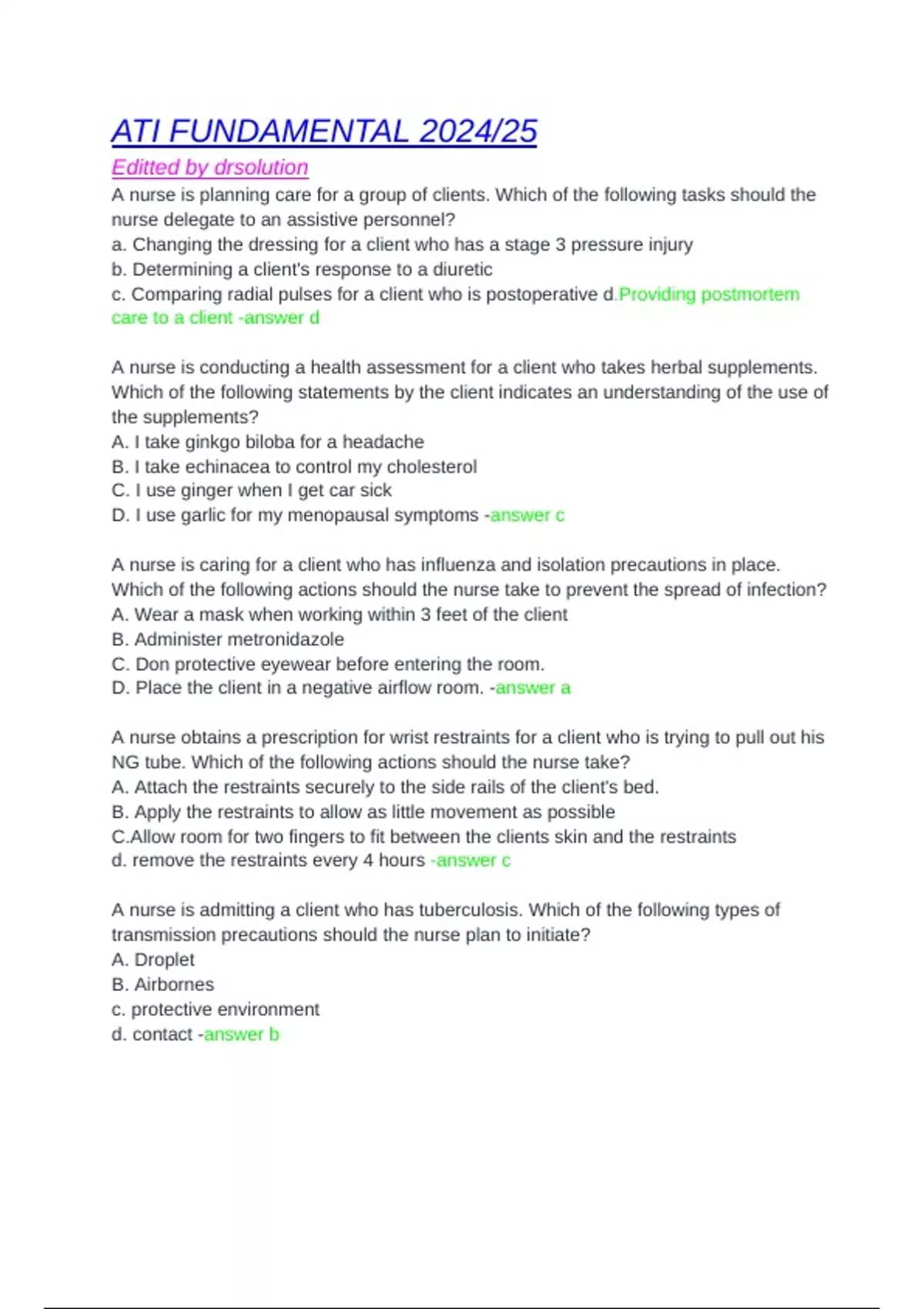 ATI FUNDAMENTAL 2024/25

Editted by drsolution

A nurse is planning care for a group of clients. Which of the following tasks should the nurse delegate to an assistive personnel?
a. Changing the dressing for a client who has a stage 3 pressure injury
b. Determining a client's response to a diuretic
c. Comparing radial pulses for a client who is postoperative d.Providing postmortem care to a client -answer d

A nurse is conducting a health assessment for a client who takes herbal supplements. Which of the following statements by the client indicates an understanding of the use of the supplements?
A. I take ginkgo biloba for a headache
B. I take echinacea to control my cholesterol
C. I use ginger when I get car sick
D. I use garlic for my menopausal symptoms -answer c

A nurse is caring for a client who has influenza and isolation precautions in place. Which of the following actions should the nurse take to prevent the spread of infection?
A. Wear a mask when working within 3 feet of the client
B. Administer metronidazole
C. Don protective eyewear before entering the room.
D. Place the client in a negative airflow room. -answer a

A nurse obtains a prescription for wrist restraints for a client who is trying to pull out his NG tube. Which of the following actions should the nurse take?
A. Attach the restraints securely to the side rails of the client's bed.
B. Apply the restraints to allow as little movement as possible
C.Allow room for two fingers to fit between the clients skin and the restraints
d. remove the restraints every 4 hours -answer c

A nurse is admitting a client who has tuberculosis. Which of the following types of transmission precautions should the nurse plan to initiate?
A. Droplet
B. Airbornes
c. protective environment
d. contact -answer b